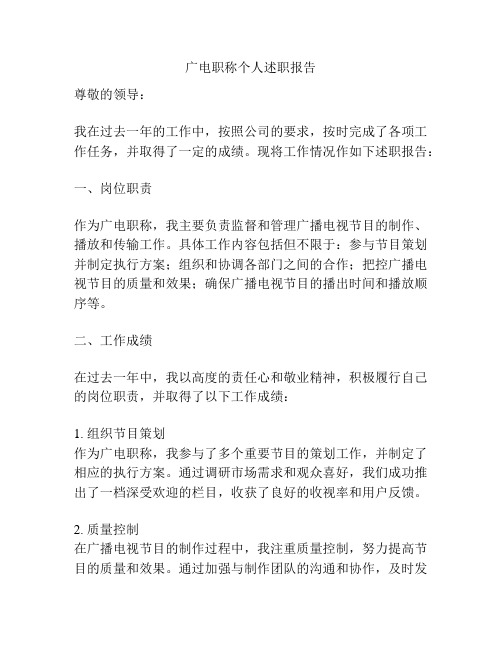 广电职称个人述职报告

尊敬的领导：

我在过去一年的工作中，按照公司的要求，按时完成了各项工作任务，并取得了一定的成绩。现将工作情况作如下述职报告：

一、岗位职责

作为广电职称，我主要负责监督和管理广播电视节目的制作、播放和传输工作。具体工作内容包括但不限于：参与节目策划并制定执行方案；组织和协调各部门之间的合作；把控广播电视节目的质量和效果；确保广播电视节目的播出时间和播放顺序等。

二、工作成绩

在过去一年中，我以高度的责任心和敬业精神，积极履行自己的岗位职责，并取得了以下工作成绩：

1. 组织节目策划
作为广电职称，我参与了多个重要节目的策划工作，并制定了相应的执行方案。通过调研市场需求和观众喜好，我们成功推出了一档深受欢迎的栏目，收获了良好的收视率和用户反馈。

2. 质量控制
在广播电视节目的制作过程中，我注重质量控制，努力提高节目的质量和效果。通过加强与制作团队的沟通和协作，及时发